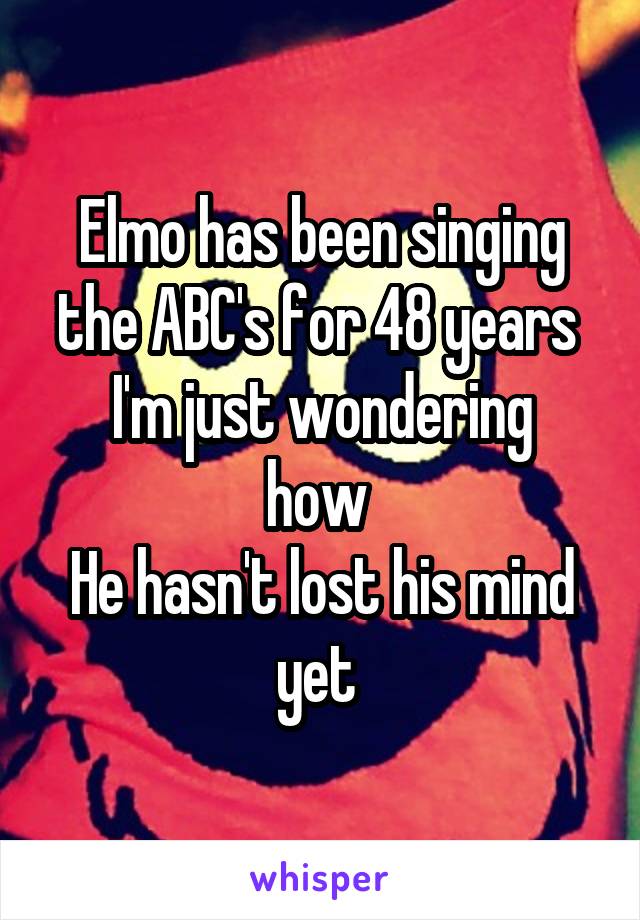 Elmo has been singing the ABC's for 48 years
I'm just wondering how
He hasn't lost his mind yet

whisper